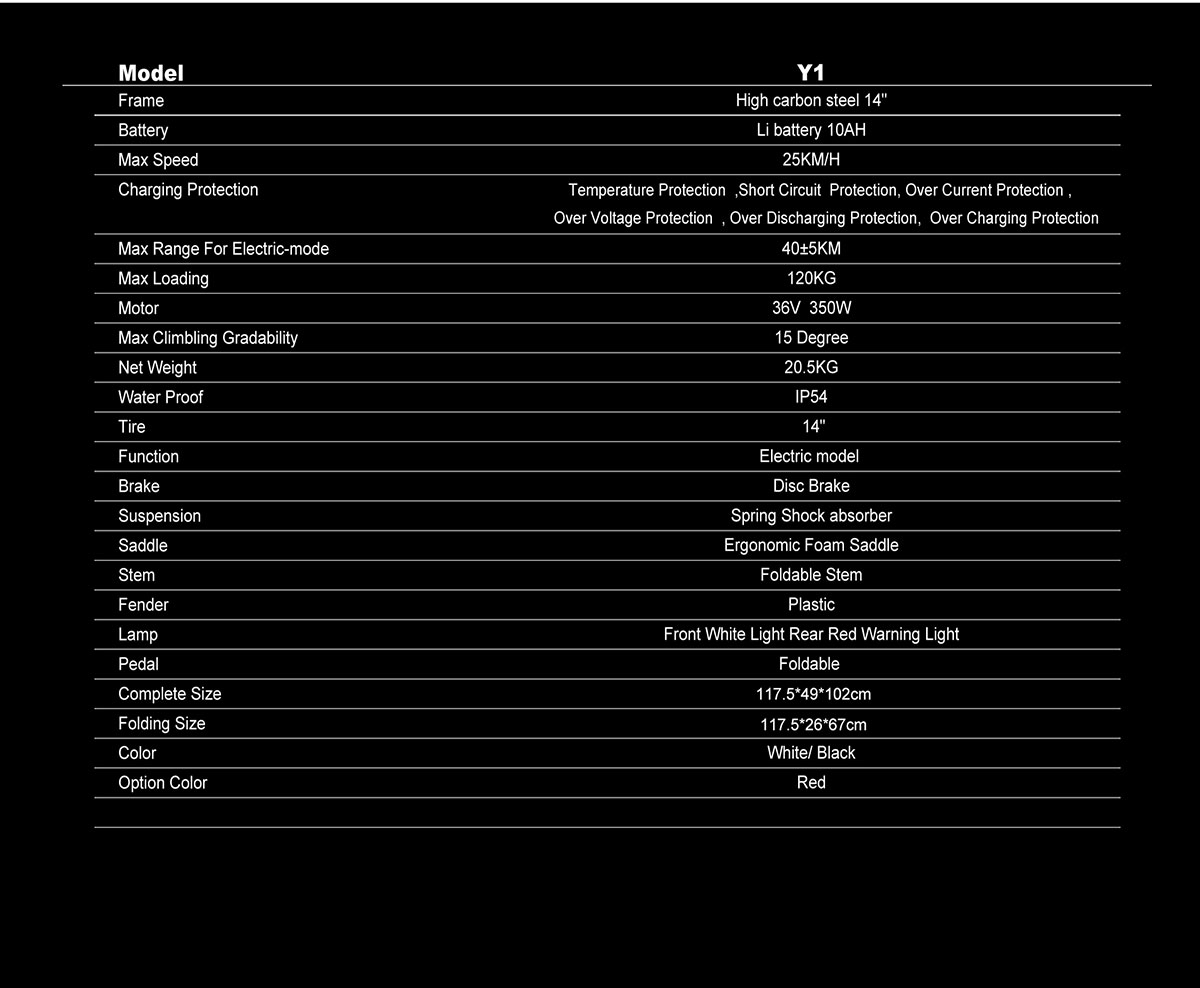 | Model | Y1 |
|---|---|
| Frame | High carbon steel 14'' |
| Battery | Li battery 10AH |
| Max Speed | 25KM/H |
| Charging Protection | Temperature Protection ,Short Circuit Protection, Over Current Protection , Over Voltage Protection , Over Discharging Protection, Over Charging Protection |
| Max Range For Electric-mode | 40±5KM |
| Max Loading | 120KG |
| Motor | 36V 350W |
| Max Climbling Gradability | 15 Degree |
| Net Weight | 20.5KG |
| Water Proof | IP54 |
| Tire | 14'' |
| Function | Electric model |
| Brake | Disc Brake |
| Suspension | Spring Shock absorber |
| Saddle | Ergonomic Foam Saddle |
| Stem | Foldable Stem |
| Fender | Plastic |
| Lamp | Front White Light Rear Red Warning Light |
| Pedal | Foldable |
| Complete Size | 117.5*49*102cm |
| Folding Size | 117.5*26*67cm |
| Color | White/ Black |
| Option Color | Red |